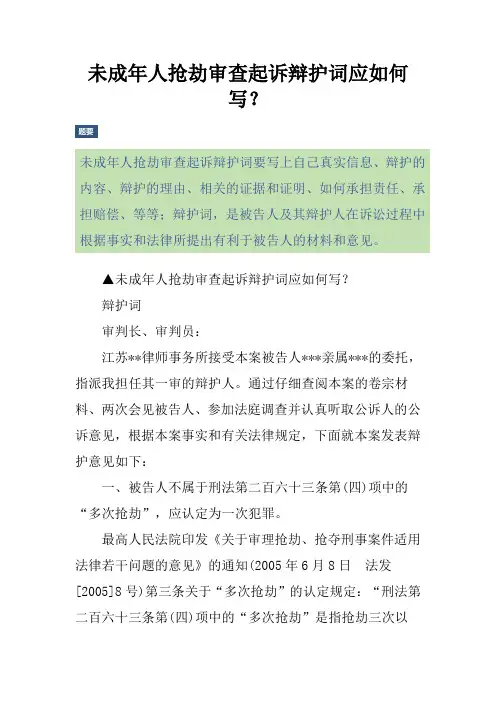 未成年人抢劫审查起诉辩护词应如何写？

题要

未成年人抢劫审查起诉辩护词要写上自己真实信息、辩护的内容、辩护的理由、相关的证据和证明、如何承担责任、承担赔偿、等等；辩护词，是被告人及其辩护人在诉讼过程中根据事实和法律所提出有利于被告人的材料和意见。

▲未成年人抢劫审查起诉辩护词应如何写？

辩护词

审判长、审判员：

江苏**律师事务所接受本案被告人***亲属***的委托，指派我担任其一审的辩护人。通过仔细查阅本案的卷宗材料、两次会见被告人、参加法庭调查并认真听取公诉人的公诉意见，根据本案事实和有关法律规定，下面就本案发表辩护意见如下：

一、被告人不属于刑法第二百六十三条第(四)项中的“多次抢劫”，应认定为一次犯罪。

最高人民法院印发《关于审理抢劫、抢夺刑事案件适用法律若干问题的意见》的通知(2005 年 6 月 8 日 法发[2005]8 号)第三条关于“多次抢劫”的认定规定：“刑法第二百六十三条第(四)项中的“多次抢劫”是指抢劫三次以